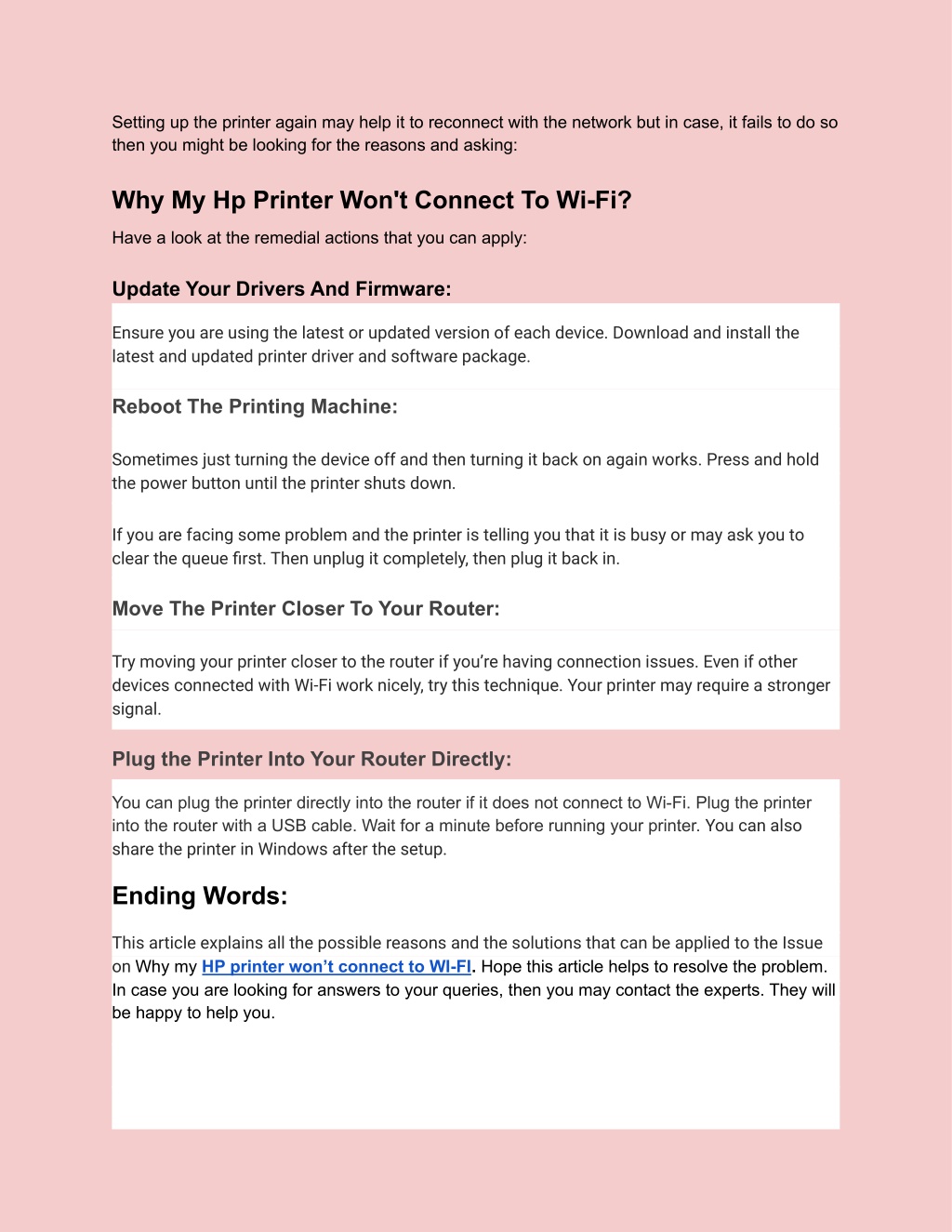 Setting up the printer again may help it to reconnect with the network but in case, it fails to do so then you might be looking for the reasons and asking:

Why My Hp Printer Won't Connect To Wi-Fi?

Have a look at the remedial actions that you can apply:

Update Your Drivers And Firmware:

Ensure you are using the latest or updated version of each device. Download and install the latest and updated printer driver and software package.

Reboot The Printing Machine:

Sometimes just turning the device off and then turning it back on again works. Press and hold the power button until the printer shuts down.

If you are facing some problem and the printer is telling you that it is busy or may ask you to clear the queue first. Then unplug it completely, then plug it back in.

Move The Printer Closer To Your Router:

Try moving your printer closer to the router if you're having connection issues. Even if other devices connected with Wi-Fi work nicely, try this technique. Your printer may require a stronger signal.

Plug the Printer Into Your Router Directly:

You can plug the printer directly into the router if it does not connect to Wi-Fi. Plug the printer into the router with a USB cable. Wait for a minute before running your printer. You can also share the printer in Windows after the setup.

Ending Words:

This article explains all the possible reasons and the solutions that can be applied to the Issue on Why my HP printer won't connect to WI-FI. Hope this article helps to resolve the problem. In case you are looking for answers to your queries, then you may contact the experts. They will be happy to help you.